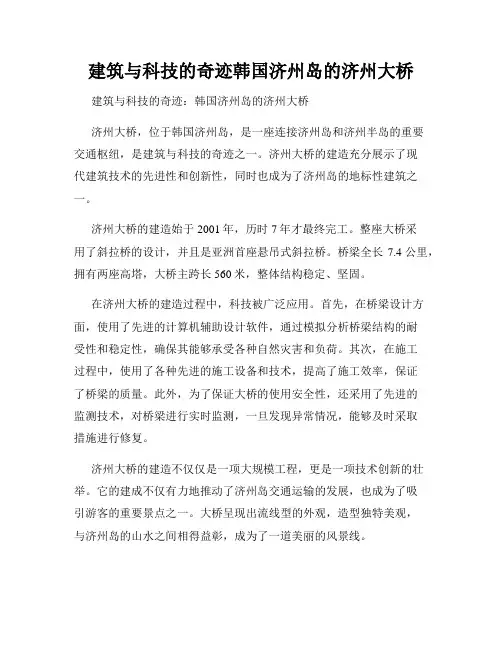 建筑与科技的奇迹韩国济州岛的济州大桥

建筑与科技的奇迹：韩国济州岛的济州大桥

济州大桥，位于韩国济州岛，是一座连接济州岛和济州半岛的重要交通枢纽，是建筑与科技的奇迹之一。济州大桥的建造充分展示了现代建筑技术的先进性和创新性，同时也成为了济州岛的地标性建筑之一。

济州大桥的建造始于 2001 年，历时 7 年才最终完工。整座大桥采用了斜拉桥的设计，并且是亚洲首座悬吊式斜拉桥。桥梁全长 7.4 公里，拥有两座高塔，大桥主跨长 560 米，整体结构稳定、坚固。

在济州大桥的建造过程中，科技被广泛应用。首先，在桥梁设计方面，使用了先进的计算机辅助设计软件，通过模拟分析桥梁结构的耐受性和稳定性，确保其能够承受各种自然灾害和负荷。其次，在施工过程中，使用了各种先进的施工设备和技术，提高了施工效率，保证了桥梁的质量。此外，为了保证大桥的使用安全性，还采用了先进的监测技术，对桥梁进行实时监测，一旦发现异常情况，能够及时采取措施进行修复。

济州大桥的建造不仅仅是一项大规模工程，更是一项技术创新的壮举。它的建成不仅有力地推动了济州岛交通运输的发展，也成为了吸引游客的重要景点之一。大桥呈现出流线型的外观，造型独特美观，与济州岛的山水之间相得益彰，成为了一道美丽的风景线。